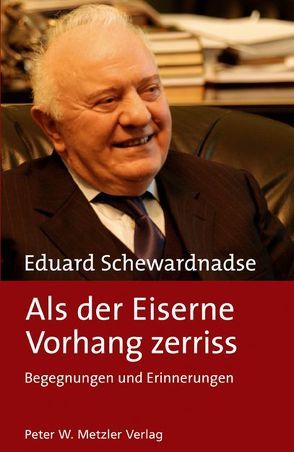 Eduard Schewardnadse

Als der Eiserne Vorhang zerriss

Begegnungen und Erinnerungen

Peter W. Metzler Verlag